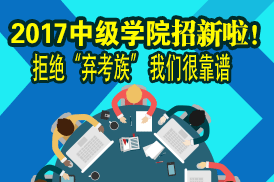 2017中级学院招新啦！
拒绝“弃考族”我们很靠谱